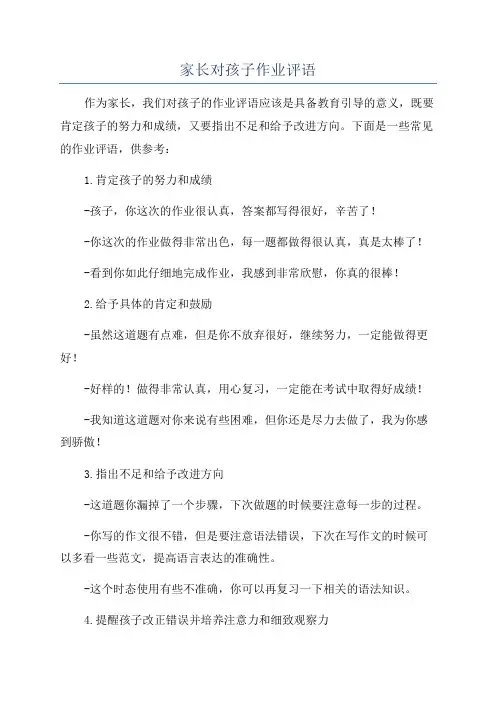 家长对孩子作业评语

作为家长，我们对孩子的作业评语应该是具备教育引导的意义，既要肯定孩子的努力和成绩，又要指出不足和给予改进方向。下面是一些常见的作业评语，供参考：

1.肯定孩子的努力和成绩

-孩子，你这次的作业很认真，答案都写得很好，辛苦了！

-你这次的作业做得非常出色，每一题都做得很认真，真是太棒了！

-看到你如此仔细地完成作业，我感到非常欣慰，你真的很棒！

2.给予具体的肯定和鼓励

-虽然这道题有点难，但是你不放弃很好，继续努力，一定能做得更好！

-好样的！做得非常认真，用心复习，一定能在考试中取得好成绩！

-我知道这道题对你来说有些困难，但你还是尽力去做了，我为你感到骄傲！

3.指出不足和给予改进方向

-这道题你漏掉了一个步骤，下次做题的时候要注意每一步的过程。

-你写的作文很不错，但是要注意语法错误，下次在写作文的时候可以多看一些范文，提高语言表达的准确性。

-这个时态使用有些不准确，你可以再复习一下相关的语法知识。

4.提醒孩子改正错误并培养注意力和细致观察力